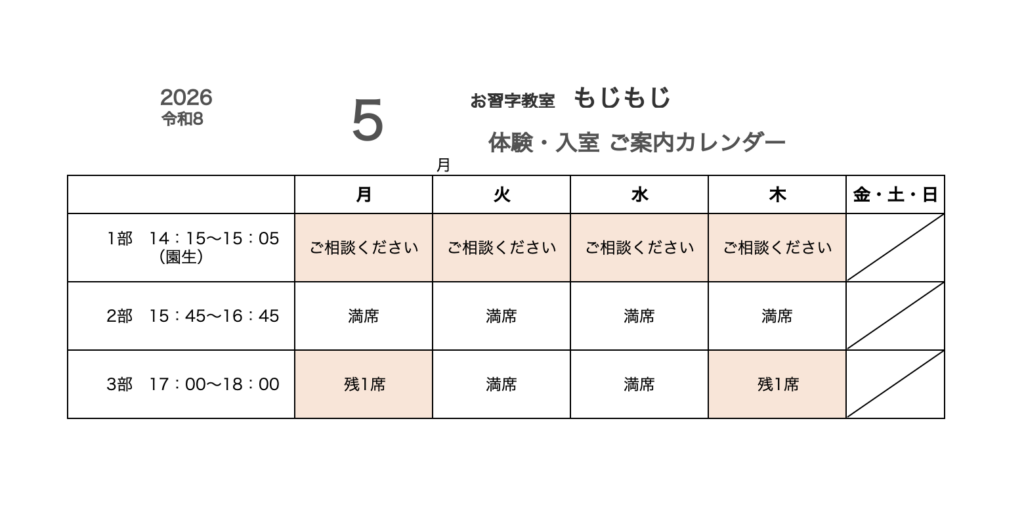 2026
令和8

5
月

お習字教室 もじもじ

体験・入室 ご案内カレンダー

|  | 月 | 火 | 水 | 木 | 金・土・日 |
|---|---|---|---|---|---|
| 1部 14：15〜15：05（園生） | ご相談ください | ご相談ください | ご相談ください | ご相談ください |  |
| 2部 15：45〜16：45 | 満席 | 満席 | 満席 | 満席 |  |
| 3部 17：00〜18：00 | 残1席 | 満席 | 満席 | 残1席 |  |